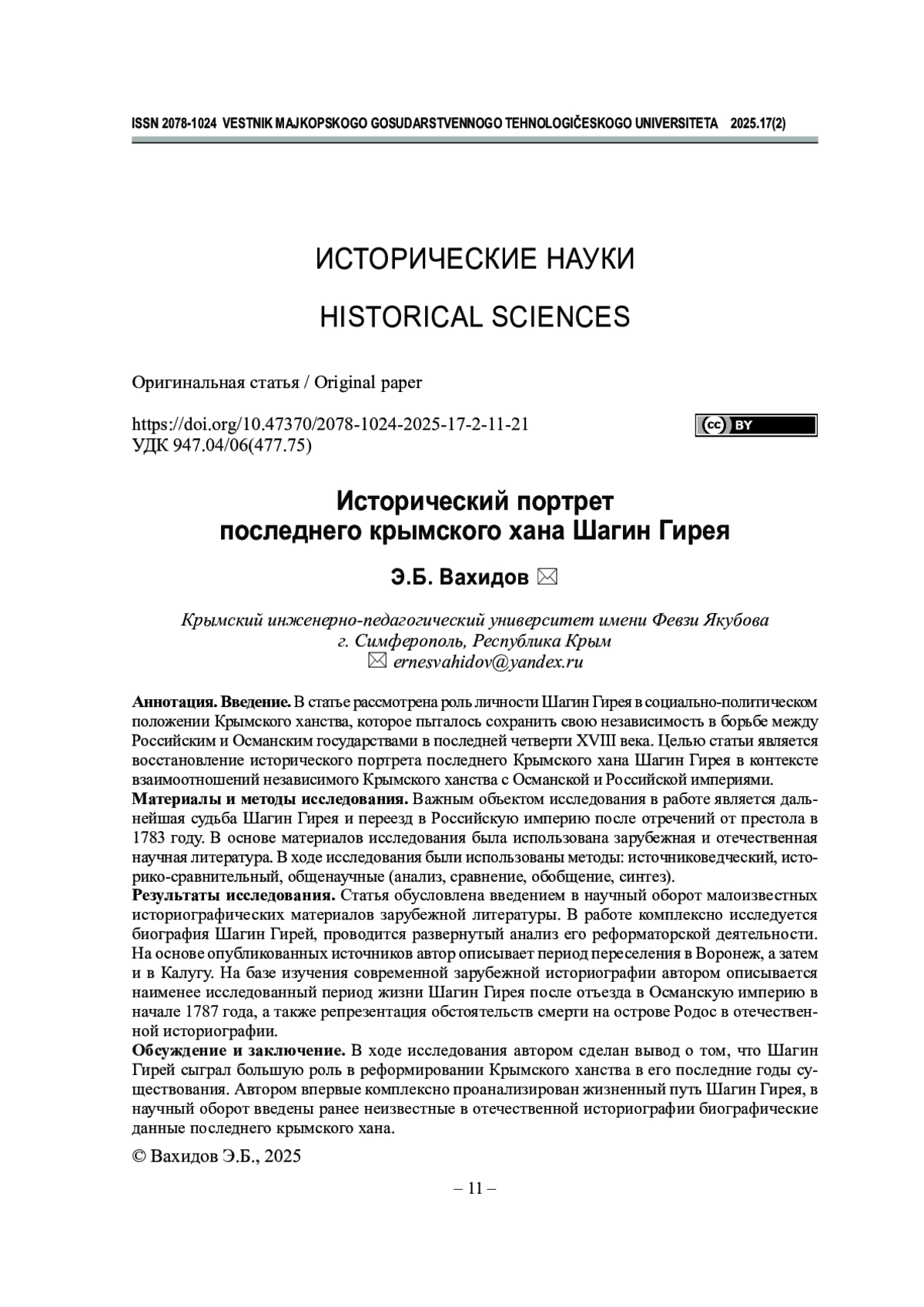 ISSN 2078-1024 VESTNIK MAJKOPSKOGO GOSUDARSTVENNOGO TEHNOLOGIČESKOGO UNIVERSITETA 2025.17(2)

ИСТОРИЧЕСКИЕ НАУКИ

HISTORICAL SCIENCES

Оригинальная статья / Original paper

https://doi.org/10.47370/2078-1024-2025-17-2-11-21
УДК 947.04/06(477.75)

cc BY

Исторический портрет последнего крымского хана Шагин Гирея

Э.Б. Вахидов ✉

Крымский инженерно-педагогический университет имени Февзи Якубова
г. Симферополь, Республика Крым
✉ ernesvahidov@yandex.ru

Аннотация. Введение. В статье рассмотрена роль личности Шагин Гирея в социально-политическом положении Крымского ханства, которое пыталось сохранить свою независимость в борьбе между Российским и Османским государствами в последней четверти XVIII века. Целью статьи является восстановление исторического портрета последнего Крымского хана Шагин Гирея в контексте взаимоотношений независимого Крымского ханства с Османской и Российской империями.
Материалы и методы исследования. Важным объектом исследования в работе является дальнейшая судьба Шагин Гирея и переезд в Российскую империю после отречений от престола в 1783 году. В основе материалов исследования была использована зарубежная и отечественная научная литература. В ходе исследования были использованы методы: источниковедческий, историко-сравнительный, общенаучные (анализ, сравнение, обобщение, синтез).
Результаты исследования. Статья обусловлена введением в научный оборот малоизвестных историографических материалов зарубежной литературы. В работе комплексно исследуется биография Шагин Гирей, проводится развернутый анализ его реформаторской деятельности. На основе опубликованных источников автор описывает период переселения в Воронеж, а затем и в Калугу. На базе изучения современной зарубежной историографии автором описывается наименее исследованный период жизни Шагин Гирея после отъезда в Османскую империю в начале 1787 года, а также репрезентация обстоятельств смерти на острове Родос в отечественной историографии.
Обсуждение и заключение. В ходе исследования автором сделан вывод о том, что Шагин Гирей сыграл большую роль в реформировании Крымского ханства в его последние годы существования. Автором впервые комплексно проанализирован жизненный путь Шагин Гирея, в научный оборот введены ранее неизвестные в отечественной историографии биографические данные последнего крымского хана.

© Вахидов Э.Б., 2025

– 11 –